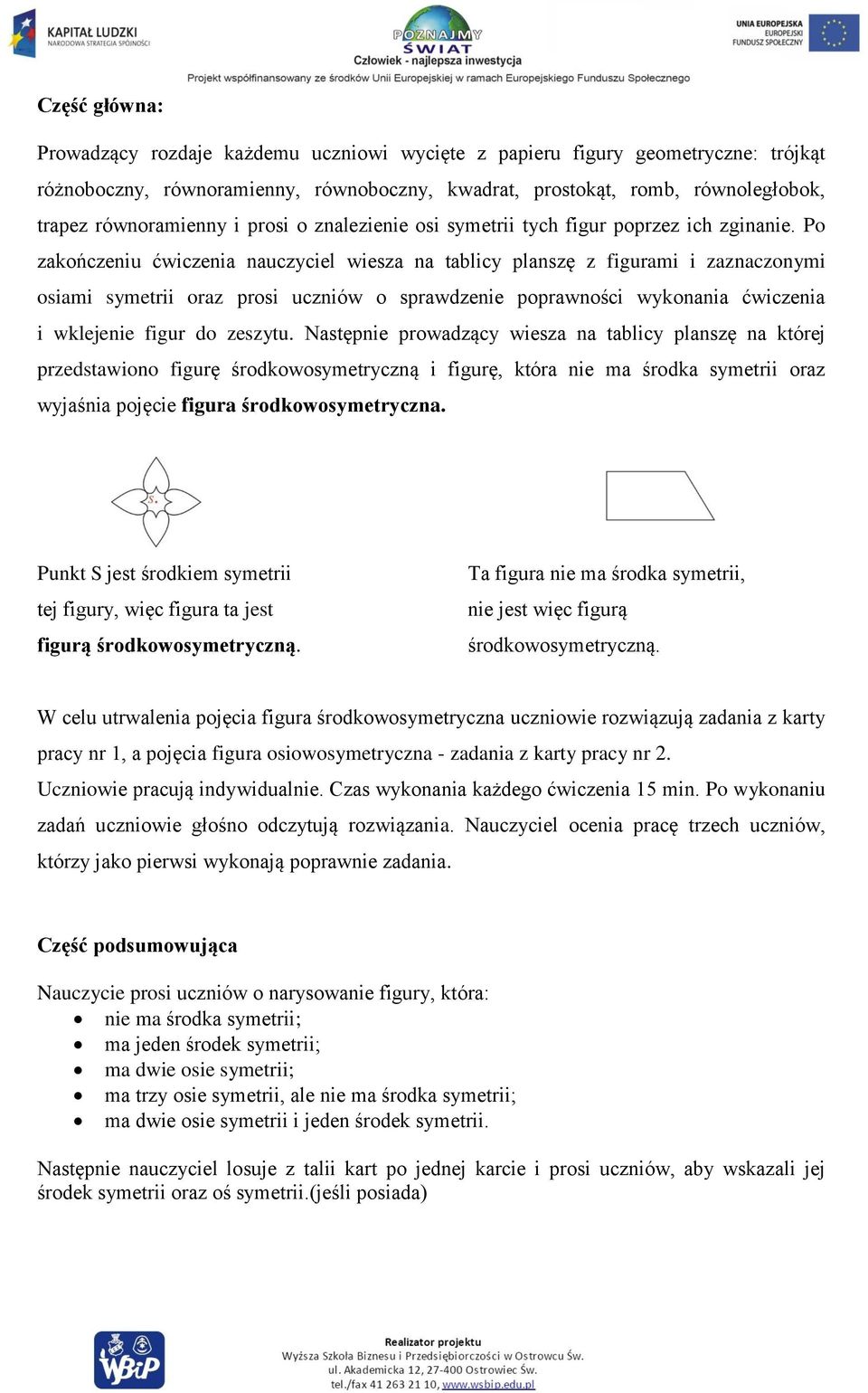 KAPITAŁ LUDZKI
NARODOWA STRATEGIA SPÓJNOŚCI

POZNAJMY ŚWIAT
Człowiek - najlepsza inwestycja

UNIA EUROPEJSKA
EUROPEJSKI
FUNDUSZ SPOŁECZNY

Projekt współfinansowany ze środków Unii Europejskiej w ramach Europejskiego Funduszu Społecznego

Część główna:

Prowadzący rozdaje każdemu uczniowi wycięte z papieru figury geometryczne: trójkąt różnoboczny, równoramienny, równoboczny, kwadrat, prostokąt, romb, równoległobok, trapez równoramienny i prosi o znalezienie osi symetrii tych figur poprzez ich zginanie. Po zakończeniu ćwiczenia nauczyciel wiesza na tablicy planszę z figurami i zaznaczonymi osiami symetrii oraz prosi uczniów o sprawdzenie poprawności wykonania ćwiczenia i wklejenie figur do zeszytu. Następnie prowadzący wiesza na tablicy planszę na której przedstawiono figurę środkowosymetryczną i figurę, która nie ma środka symetrii oraz wyjaśnia pojęcie figura środkowosymetryczna.

S.

Punkt S jest środkiem symetrii tej figury, więc figura ta jest figurą środkowosymetryczną.

Ta figura nie ma środka symetrii, nie jest więc figurą środkowosymetryczną.

W celu utrwalenia pojęcia figura środkowosymetryczna uczniowie rozwiązują zadania z karty pracy nr 1, a pojęcia figura osiowosymetryczna - zadania z karty pracy nr 2.
Uczniowie pracują indywidualnie. Czas wykonania każdego ćwiczenia 15 min. Po wykonaniu zadań uczniowie głośno odczytują rozwiązania. Nauczyciel ocenia pracę trzech uczniów, którzy jako pierwsi wykonają poprawnie zadania.

Część podsumowująca

Nauczycie prosi uczniów o narysowanie figury, która:
• nie ma środka symetrii;
• ma jeden środek symetrii;
• ma dwie osie symetrii;
• ma trzy osie symetrii, ale nie ma środka symetrii;
• ma dwie osie symetrii i jeden środek symetrii.

Następnie nauczyciel losuje z talii kart po jednej karcie i prosi uczniów, aby wskazali jej środek symetrii oraz oś symetrii.(jeśli posiada)

WSBiP
Realizator projektu
Wyższa Szkoła Biznesu i Przedsiębiorczości w Ostrowcu Św.
ul. Akademicka 12, 27-400 Ostrowiec Św.
tel./fax 41 263 21 10, www.wsbip.edu.pl